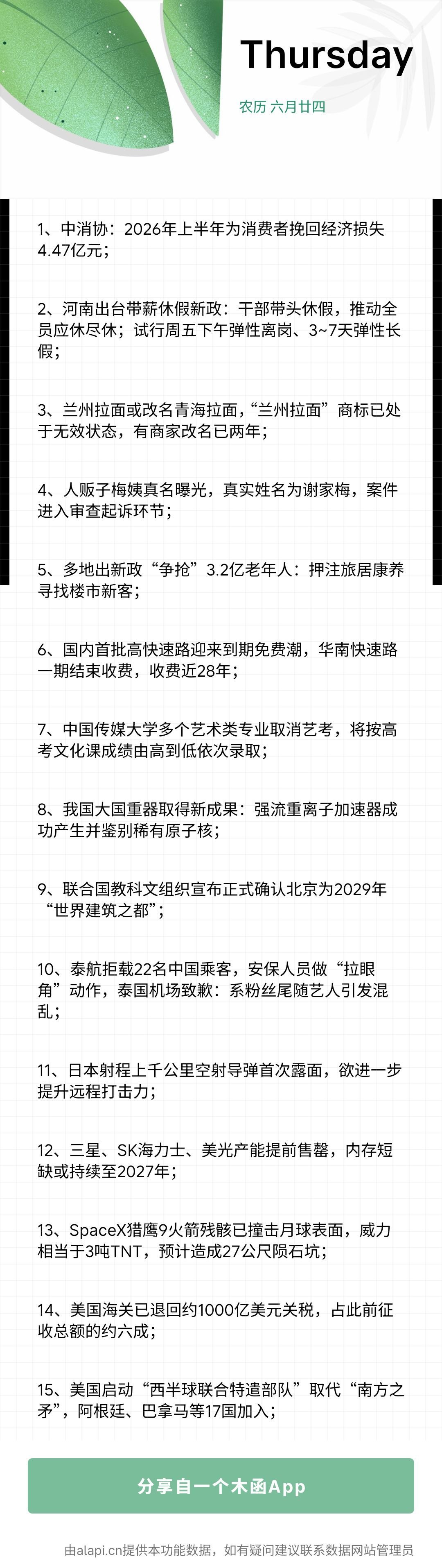 Thursday

农历 六月廿四

1、中消协：2026年上半年为消费者挽回经济损失4.47亿元；

2、河南出台带薪休假新政：干部带头休假，推动全员应休尽休；试行周五下午弹性离岗、3~7天弹性长假；

3、兰州拉面或改名青海拉面，“兰州拉面”商标已处于无效状态，有商家改名已两年；

4、人贩子梅姨真名曝光，真实姓名为谢家梅，案件进入审查起诉环节；

5、多地出新政“争抢”3.2亿老年人：押注旅居康养寻找楼市新客；

6、国内首批高快速路迎来到期免费潮，华南快速路一期结束收费，收费近28年；

7、中国传媒大学多个艺术类专业取消艺考，将按高考文化课成绩由高到低依次录取；

8、我国大国重器取得新成果：强流重离子加速器成功产生并鉴别稀有原子核；

9、联合国教科文组织宣布正式确认北京为2029年“世界建筑之都”；

10、泰航拒载22名中国乘客，安保人员做“拉眼角”动作，泰国机场致歉：系粉丝尾随艺人引发混乱；

11、日本射程上千公里空射导弹首次露面，欲进一步提升远程打击力；

12、三星、SK海力士、美光产能提前售罄，内存短缺或持续至2027年；

13、SpaceX猎鹰9火箭残骸已撞击月球表面，威力相当于3吨TNT，预计造成27公尺陨石坑；

14、美国海关已退回约1000亿美元关税，占此前征收总额的约六成；

15、美国启动“西半球联合特遣部队”取代“南方之矛”，阿根廷、巴拿马等17国加入；

分享自一个木函App

由alapi.cn提供本功能数据，如有疑问建议联系数据网站管理员